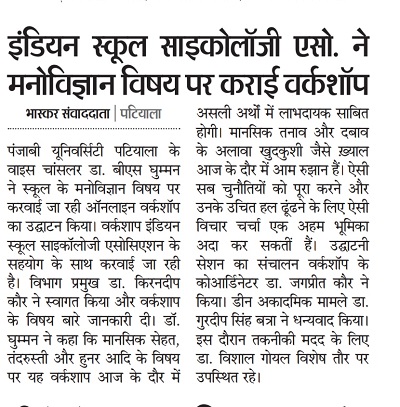 इंडियन स्कूल साइकोलॉजी एसो. ने मनोविज्ञान विषय पर कराई वर्कशॉप

भास्कर संवाददाता | पटियाला

पंजाबी यूनिवर्सिटी पटियाला के वाइस चांसलर डा. बीएस घुम्मन ने स्कूल के मनोविज्ञान विषय पर करवाई जा रही ऑनलाइन वर्कशॉप का उद्घाटन किया। वर्कशाप इंडियन स्कूल साइकॉलोजी एसोसिएशन के सहयोग के साथ करवाई जा रही है। विभाग प्रमुख डा. किरनदीप कौर ने स्वागत किया और वर्कशाप के विषय बारे जानकारी दी। डॉ. घुम्मन ने कहा कि मानसिक सेहत, तंदरुस्ती और हुनर आदि के विषय पर यह वर्कशाप आज के दौर में असली अर्थों में लाभदायक साबित होगी। मानसिक तनाव और दबाव के अलावा खुदकुशी जैसे ख़्याल आज के दौर में आम रुझान हैं। ऐसी सब चुनौतियों को पूरा करने और उनके उचित हल ढूंढने के लिए ऐसी विचार चर्चा एक अहम भूमिका अदा कर सकतीं हैं। उद्घाटनी सेशन का संचालन वर्कशॉप के कोआर्डिनेटर डा. जगप्रीत कौर ने किया। डीन अकादमिक मामले डा. गुरदीप सिंह बत्रा ने धन्यवाद किया। इस दौरान तकनीकी मदद के लिए डा. विशाल गोयल विशेष तौर पर उपस्थित रहे।